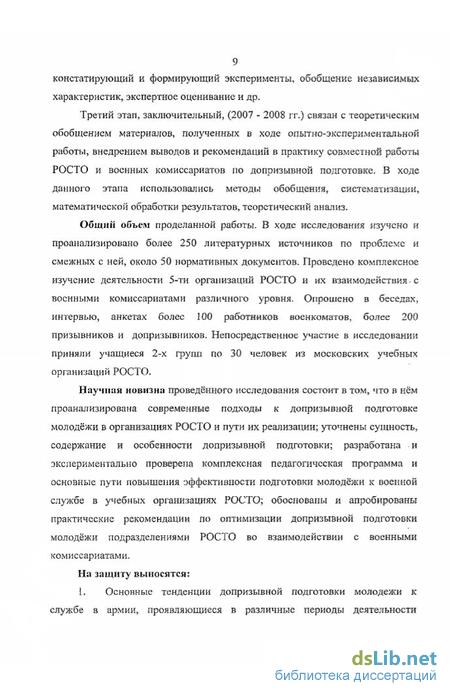 9

констатирующий и формирующий эксперименты, обобщение независимых характеристик, экспертное оценивание и др.

Третий этап, заключительный, (2007 - 2008 гг.) связан с теоретическим обобщением материалов, полученных в ходе опытно-экспериментальной работы, внедрением выводов и рекомендаций в практику совместной работы РОСТО и военных комиссариатов по допризывной подготовке. В ходе данного этапа использовались методы обобщения, систематизации, математической обработки результатов, теоретический анализ.

Общий объем проделанной работы. В ходе исследования изучено и проанализировано более 250 литературных источников по проблеме и смежных с ней, около 50 нормативных документов. Проведено комплексное изучение деятельности 5-ти организаций РОСТО и их взаимодействия с военными комиссариатами различного уровня. Опрошено в беседах, интервью, анкетах более 100 работников военкоматов, более 200 призывников и допризывников. Непосредственное участие в исследовании приняли учащиеся 2-х групп по 30 человек из московских учебных организаций РОСТО.

Научная новизна проведённого исследования состоит в том, что в нём проанализирована современные подходы к допризывной подготовке молодёжи в организациях РОСТО и пути их реализации; уточнены сущность, содержание и особенности допризывной подготовки; разработана и экспериментально проверена комплексная педагогическая программа и основные пути повышения эффективности подготовки молодёжи к военной службе в учебных организациях РОСТО; обоснованы и апробированы практические рекомендации по оптимизации допризывной подготовки молодёжи подразделениями РОСТО во взаимодействии с военными комиссариатами.

На защиту выносятся:

1. Основные тенденции допризывной подготовки молодежи к службе в армии, проявляющиеся в различные периоды деятельности

dsLib.net
библиотека диссертаций